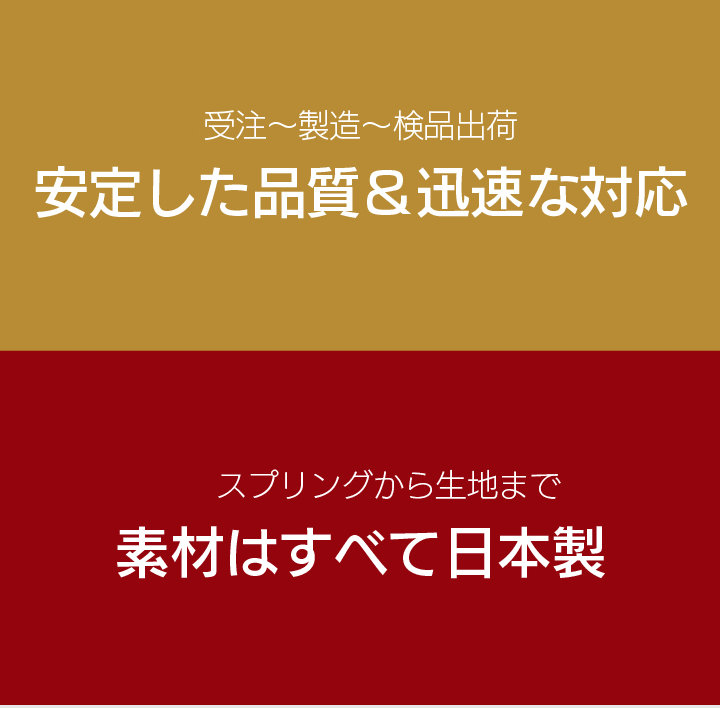 受注～製造～検品出荷
安定した品質＆迅速な対応

スプリングから生地まで
素材はすべて日本製